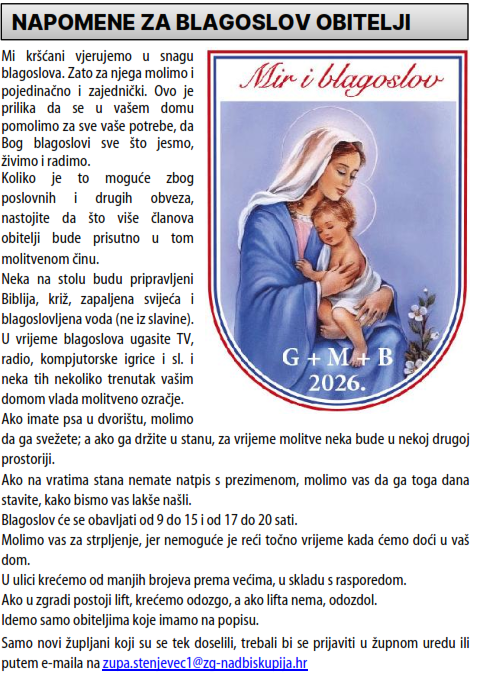 NAPOMENE ZA BLAGOSLOV OBITELJI

Mir i blagoslov

G + M + B
2026.

Mi kršćani vjerujemo u snagu blagoslova. Zato za njega molimo i pojedinačno i zajednički. Ovo je prilika da se u vašem domu pomolimo za sve vaše potrebe, da Bog blagoslovi sve što jesmo, živimo i radimo.
Koliko je to moguće zbog poslovnih i drugih obveza, nastojite da što više članova obitelji bude prisutno u tom molitvenom činu.
Neka na stolu budu pripravljeni Biblija, križ, zapaljena svijeća i blagoslovljena voda (ne iz slavine).
U vrijeme blagoslova ugasite TV, radio, kompjutorske igrice i sl. i neka tih nekoliko trenutak vašim domom vlada molitveno ozračje.
Ako imate psa u dvorištu, molimo da ga svežete; a ako ga držite u stanu, za vrijeme molitve neka bude u nekoj drugoj prostoriji.
Ako na vratima stana nemate natpis s prezimenom, molimo vas da ga toga dana stavite, kako bismo vas lakše našli.
Blagoslov će se obavljati od 9 do 15 i od 17 do 20 sati.
Molimo vas za strpljenje, jer nemoguće je reći točno vrijeme kada ćemo doći u vaš dom.
U ulici krećemo od manjih brojeva prema većima, u skladu s rasporedom.
Ako u zgradi postoji lift, krećemo odozgo, a ako lifta nema, odozdol.
Idemo samo obiteljima koje imamo na popisu.
Samo novi župljani koji su se tek doselili, trebali bi se prijaviti u župnom uredu ili putem e-maila na zupa.stenjevec1@zg-nadbiskupija.hr